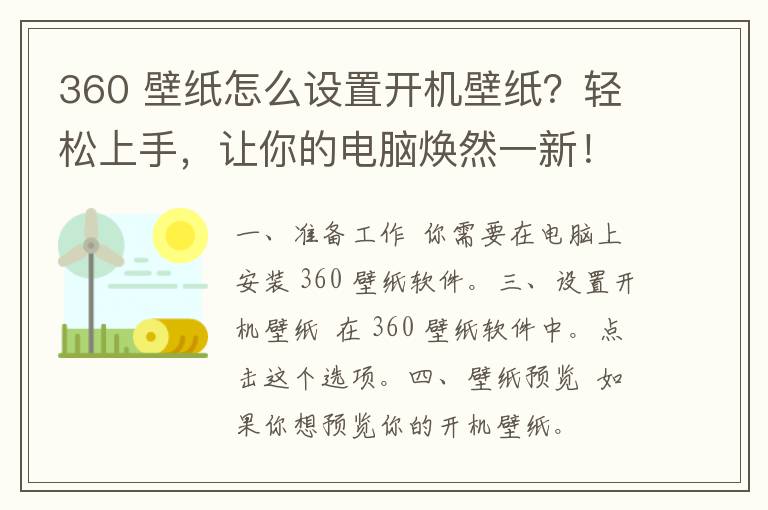 360 壁纸怎么设置开机壁纸？轻松上手，让你的电脑焕然一新！

一、准备工作 你需要在电脑上安装 360 壁纸软件。三、设置开机壁纸 在 360 壁纸软件中。点击这个选项。四、壁纸预览 如果你想预览你的开机壁纸。